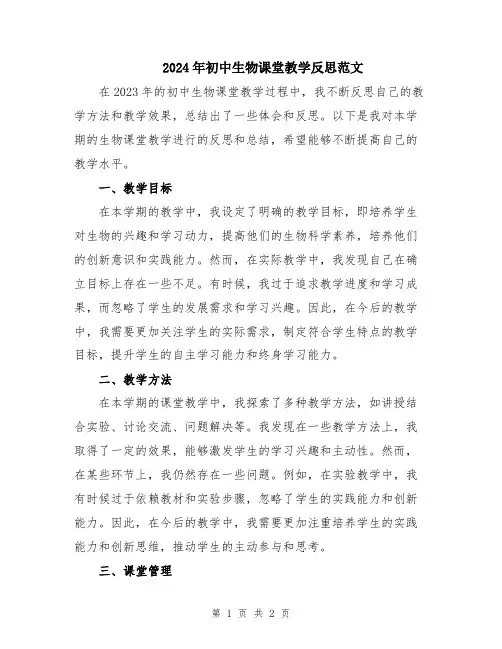 2024年初中生物课堂教学反思范文

在2023年的初中生物课堂教学过程中，我不断反思自己的教学方法和教学效果，总结出了一些体会和反思。以下是我对本学期的生物课堂教学进行的反思和总结，希望能够不断提高自己的教学水平。

一、教学目标

在本学期的教学中，我设定了明确的教学目标，即培养学生对生物的兴趣和学习动力，提高他们的生物科学素养，培养他们的创新意识和实践能力。然而，在实际教学中，我发现自己在确立目标上存在一些不足。有时候，我过于追求教学进度和学习成果，而忽略了学生的发展需求和学习兴趣。因此，在今后的教学中，我需要更加关注学生的实际需求，制定符合学生特点的教学目标，提升学生的自主学习能力和终身学习能力。

二、教学方法

在本学期的课堂教学中，我探索了多种教学方法，如讲授结合实验、讨论交流、问题解决等。我发现在一些教学方法上，我取得了一定的效果，能够激发学生的学习兴趣和主动性。然而，在某些环节上，我仍然存在一些问题。例如，在实验教学中，我有时候过于依赖教材和实验步骤，忽略了学生的实践能力和创新能力。因此，在今后的教学中，我需要更加注重培养学生的实践能力和创新思维，推动学生的主动参与和思考。

三、课堂管理

第 1 页 共 2 页